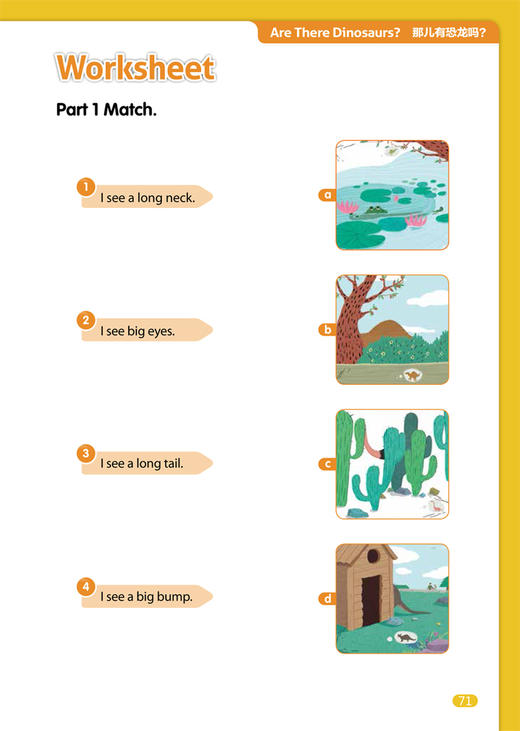 Are There Dinosaurs? 那儿有恐龙吗?

Worksheet

Part 1 Match.

1 I see a long neck.

2 I see big eyes.

3 I see a long tail.

4 I see a big bump.

a

b

c

d

71